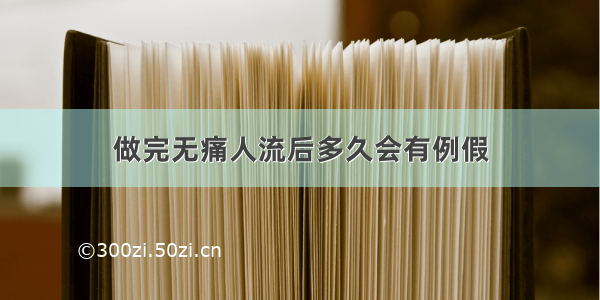 做完无痛人流后多久会有例假

©300zi.50zi.cn